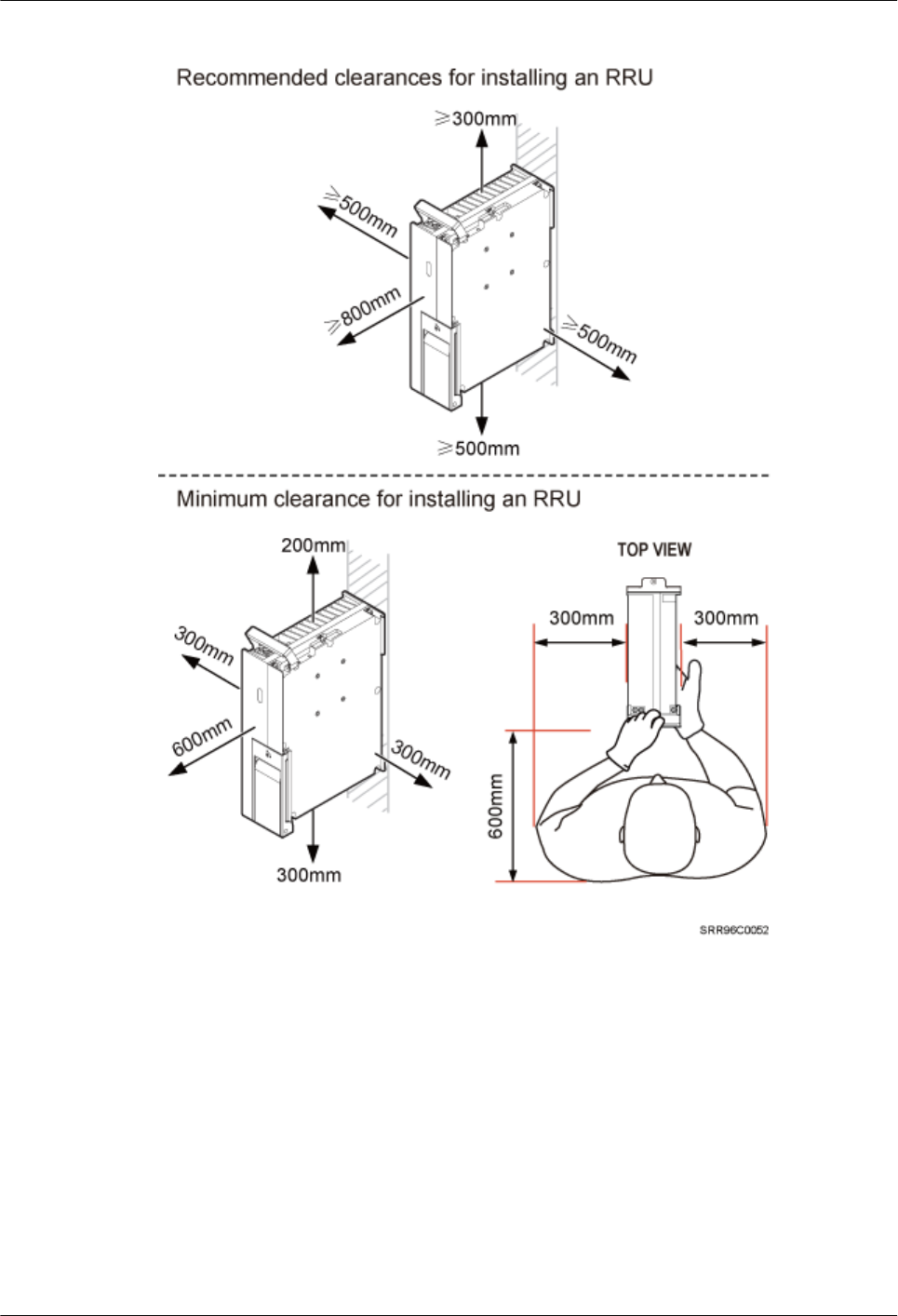 Recommended clearances for installing an RRU

≥300mm

≥500mm

≥800mm

≥500mm

≥500mm

Minimum clearance for installing an RRU

200mm

300mm

600mm

300mm

300mm

TOP VIEW

300mm

300mm

600mm

SRR96C0052